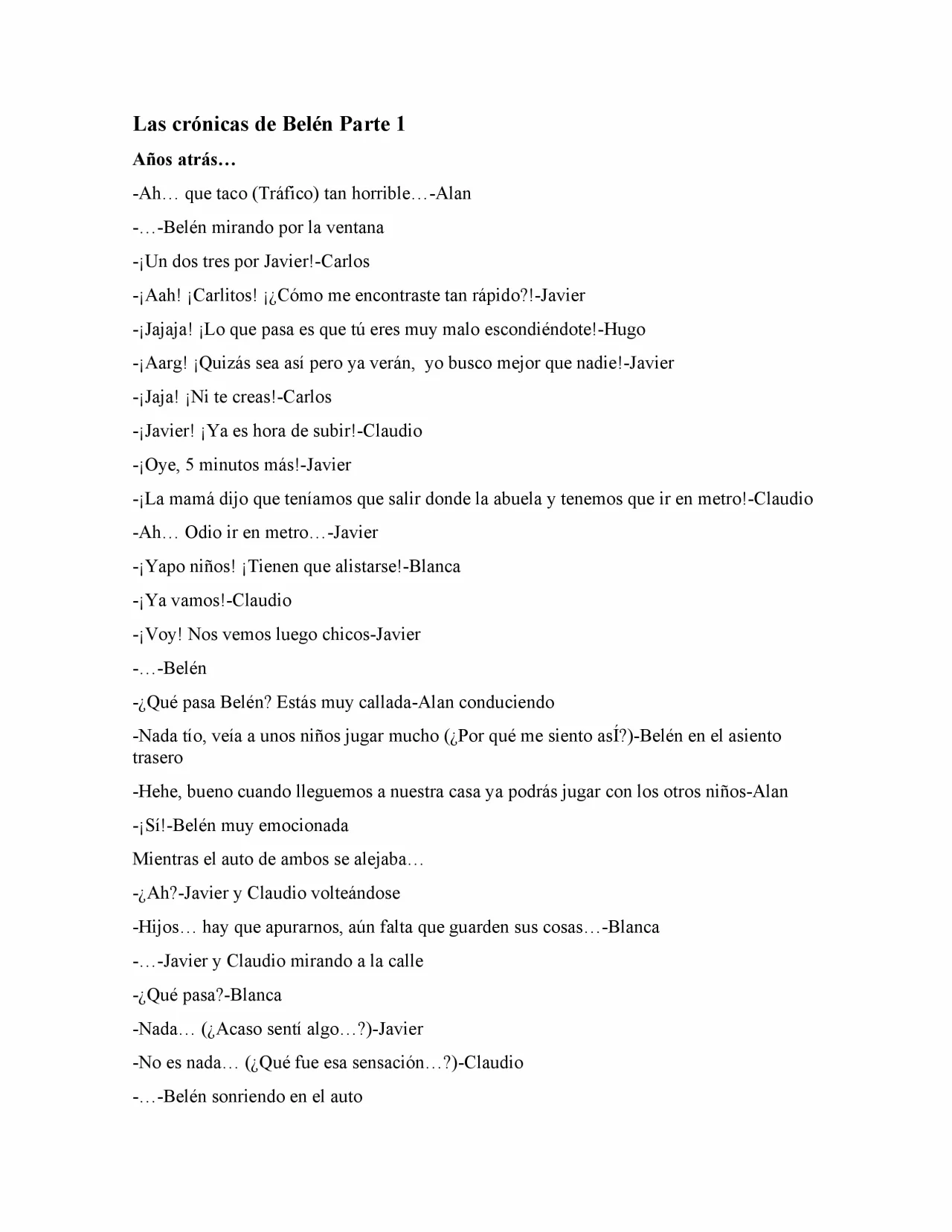 Las crónicas de Belén Parte 1

Años atrás…

-Ah… que taco (Tráfico) tan horrible…-Alan

-…-Belén mirando por la ventana

-¡Un dos tres por Javier!-Carlos

-¡Aah! ¡Carlitos! ¡¿Cómo me encontraste tan rápido?!-Javier

-¡Jajaja! ¡Lo que pasa es que tú eres muy malo escondiéndote!-Hugo

-¡Aarg! ¡Quizás sea así pero ya verán, yo busco mejor que nadie!-Javier

-¡Jaja! ¡Ni te creas!-Carlos

-¡Javier! ¡Ya es hora de subir!-Claudio

-¡Oye, 5 minutos más!-Javier

-¡La mamá dijo que teníamos que salir donde la abuela y tenemos que ir en metro!-Claudio

-Ah… Odio ir en metro…-Javier

-¡Yapo niños! ¡Tienen que alistarse!-Blanca

-¡Ya vamos!-Claudio

-¡Voy! Nos vemos luego chicos-Javier

-…-Belén

-¿Qué pasa Belén? Estás muy callada-Alan conduciendo

-Nada tío, veía a unos niños jugar mucho (¿Por qué me siento asÍ?)-Belén en el asiento trasero

-Hehe, bueno cuando lleguemos a nuestra casa ya podrás jugar con los otros niños-Alan

-¡Sí!-Belén muy emocionada

Mientras el auto de ambos se alejaba…

-¿Ah?-Javier y Claudio volteándose

-Hijos… hay que apurarnos, aún falta que guarden sus cosas…-Blanca

-…-Javier y Claudio mirando a la calle

-¿Qué pasa?-Blanca

-Nada… (¿Acaso sentí algo…?)-Javier

-No es nada… (¿Qué fue esa sensación…?)-Claudio

-…-Belén sonriendo en el auto